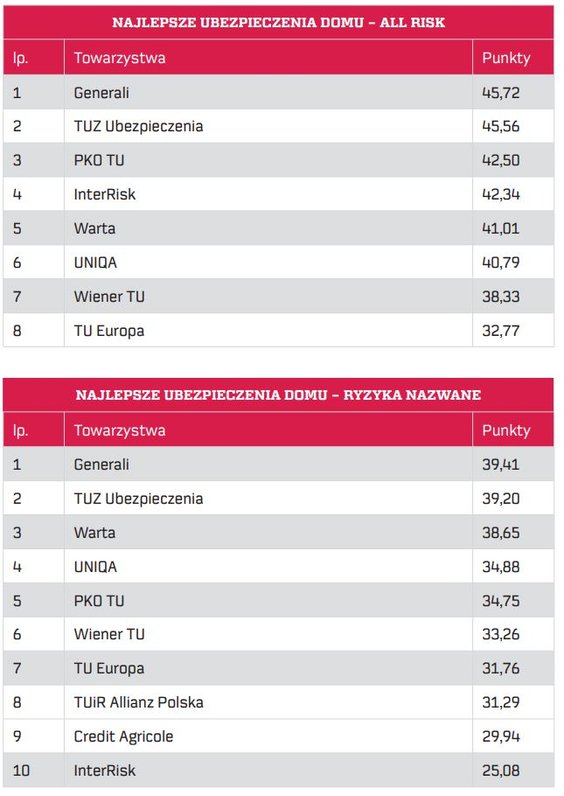 NAJLEPSZE UBEZPIECZENIA DOMU – ALL RISK

| lp. | Towarzystwa | Punkty |
|---|---|---|
| 1 | Generali | 45,72 |
| 2 | TUZ Ubezpieczenia | 45,56 |
| 3 | PKO TU | 42,50 |
| 4 | InterRisk | 42,34 |
| 5 | Warta | 41,01 |
| 6 | UNIQA | 40,79 |
| 7 | Wiener TU | 38,33 |
| 8 | TU Europa | 32,77 |

NAJLEPSZE UBEZPIECZENIA DOMU – RYZYKA NAZWANE

| lp. | Towarzystwa | Punkty |
|---|---|---|
| 1 | Generali | 39,41 |
| 2 | TUZ Ubezpieczenia | 39,20 |
| 3 | Warta | 38,65 |
| 4 | UNIQA | 34,88 |
| 5 | PKO TU | 34,75 |
| 6 | Wiener TU | 33,26 |
| 7 | TU Europa | 31,76 |
| 8 | TUiR Allianz Polska | 31,29 |
| 9 | Credit Agricole | 29,94 |
| 10 | InterRisk | 25,08 |